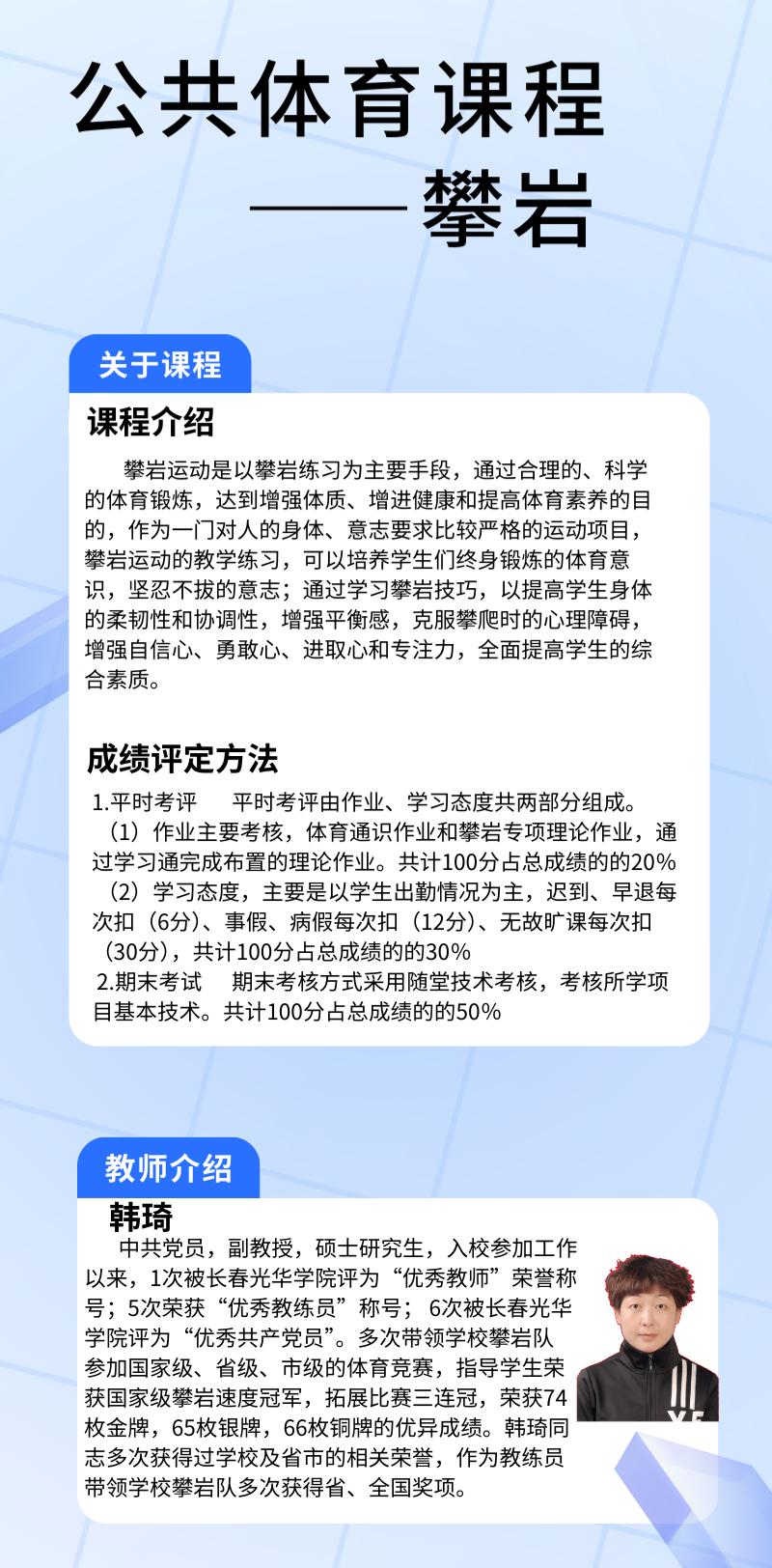 公共体育课程
——攀岩

关于课程

课程介绍

攀岩运动是以攀岩练习为主要手段，通过合理的、科学的体育锻炼，达到增强体质、增进健康和提高体育素养的目的，作为一门对人的身体、意志要求比较严格的运动项目，攀岩运动的教学练习，可以培养学生们终身锻炼的体育意识，坚忍不拔的意志；通过学习攀岩技巧，以提高学生身体的柔韧性和协调性，增强平衡感，克服攀爬时的心理障碍，增强自信心、勇敢心、进取心和专注力，全面提高学生的综合素质。

成绩评定方法

1.平时考评　平时考评由作业、学习态度共两部分组成。
（1）作业主要考核，体育通识作业和攀岩专项理论作业，通过学习通完成布置的理论作业。共计100分占总成绩的的20%
（2）学习态度，主要是以学生出勤情况为主，迟到、早退每次扣（6分）、事假、病假每次扣（12分）、无故旷课每次扣（30分），共计100分占总成绩的的30%
2.期末考试　期末考核方式采用随堂技术考核，考核所学项目基本技术。共计100分占总成绩的的50%

教师介绍

韩琦

中共党员，副教授，硕士研究生，入校参加工作以来，1次被长春光华学院评为“优秀教师”荣誉称号；5次荣获“优秀教练员”称号；6次被长春光华学院评为“优秀共产党员”。多次带领学校攀岩队参加国家级、省级、市级的体育竞赛，指导学生荣获国家级攀岩速度冠军，拓展比赛三连冠，荣获74枚金牌，65枚银牌，66枚铜牌的优异成绩。韩琦同志多次获得过学校及省市的相关荣誉，作为教练员带领学校攀岩队多次获得省、全国奖项。